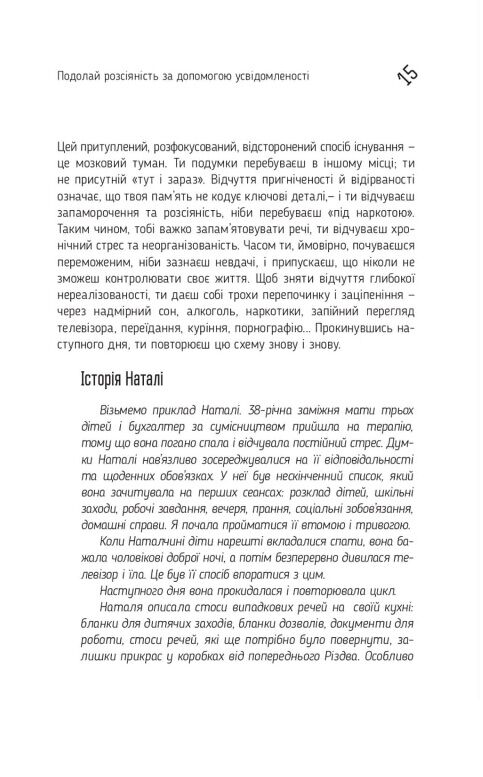 Подолай розсіяність за допомогою усвідомленості

15

Цей притуплений, розфокусований, відсторонений спосіб існування – це мозковий туман. Ти подумки перебуваєш в іншому місці; ти не присутній «тут і зараз». Відчуття пригніченості й відірваності означає, що твоя пам'ять не кодує ключові деталі,– і ти відчуваєш запаморочення та розсіяність, ніби перебуваєш «під наркотою». Таким чином, тобі важко запам'ятовувати речі, ти відчуваєш хронічний стрес та неорганізованість. Часом ти, ймовірно, почуваєшся переможеним, ніби зазнаєш невдачі, і припускаєш, що ніколи не зможеш контролювати своє життя. Щоб зняти відчуття глибокої нереалізованості, ти даєш собі трохи перепочинку і заціпеніння – через надмірний сон, алкоголь, наркотики, запійний перегляд телевізора, переїдання, куріння, порнографію... Прокинувшись наступного дня, ти повторюєш цю схему знову і знову.

Історія Наталі

Візьмемо приклад Наталі. 38-річна заміжня мати трьох дітей і бухгалтер за сумісництвом прийшла на терапію, тому що вона погано спала і відчувала постійний стрес. Думки Наталі нав'язливо зосереджувалися на її відповідальності та щоденних обов'язках. У неї був нескінченний список, який вона зачитувала на перших сеансах: розклад дітей, шкільні заходи, робочі завдання, вечеря, прання, соціальні зобов'язання, домашні справи. Я почала пройматися її втомою і тривогою.

Коли Наталчині діти нарешті вкладалися спати, вона бажала чоловікові доброї ночі, а потім безперервно дивилася телевізор і їла. Це був її спосіб впоратися з цим.

Наступного дня вона прокидалася і повторювала цикл.

Наталя описала стоси випадкових речей на своїй кухні: бланки для дитячих заходів, бланки дозволів, документи для роботи, стоси речей, які ще потрібно було повернути, залишки прикрас у коробках від попереднього Різдва. Особливо